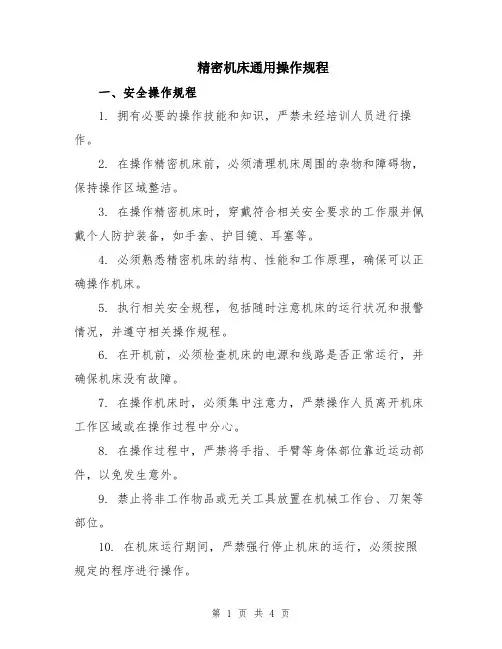 精密机床通用操作规程

一、安全操作规程

1. 拥有必要的操作技能和知识，严禁未经培训人员进行操作。

2. 在操作精密机床前，必须清理机床周围的杂物和障碍物，保持操作区域整洁。

3. 在操作精密机床时，穿戴符合相关安全要求的工作服并佩戴个人防护装备，如手套、护目镜、耳塞等。

4. 必须熟悉精密机床的结构、性能和工作原理，确保可以正确操作机床。

5. 执行相关安全规程，包括随时注意机床的运行状况和报警情况，并遵守相关操作规程。

6. 在开机前，必须检查机床的电源和线路是否正常运行，并确保机床没有故障。

7. 在操作机床时，必须集中注意力，严禁操作人员离开机床工作区域或在操作过程中分心。

8. 在操作过程中，严禁将手指、手臂等身体部位靠近运动部件，以免发生意外。

9. 禁止将非工作物品或无关工具放置在机械工作台、刀架等部位。

10. 在机床运行期间，严禁强行停止机床的运行，必须按照规定的程序进行操作。

第 1 页 共 4 页